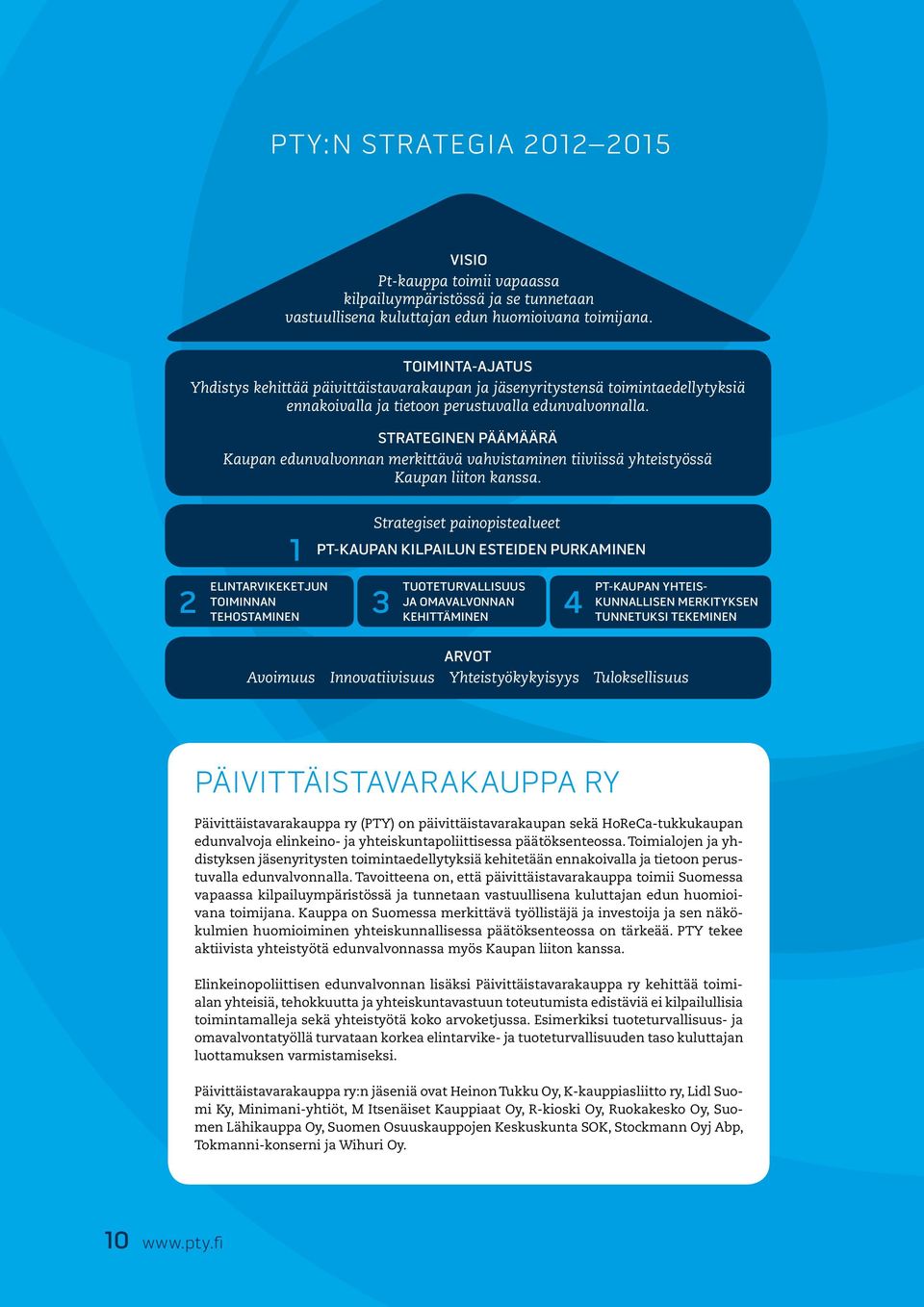 PTY:N STRATEGIA 2012–2015

VISIO
Pt-kauppa toimii vapaassa kilpailuympäristössä ja se tunnetaan vastuullisena kuluttajan edun huomioivana toimijana.

TOIMINTA-AJATUS
Yhdistys kehittää päivittäistavarakaupan ja jäsenyritystensä toimintaedellytyksiä ennakoivalla ja tietoon perustuvalla edunvalvonnalla.

STRATEGINEN PÄÄMÄÄRÄ
Kaupan edunvalvonnan merkittävä vahvistaminen tiiviissä yhteistyössä Kaupan liiton kanssa.

Strategiset painopistealueet

1 PT-KAUPAN KILPAILUN ESTEIDEN PURKAMINEN

2 ELINTARVIKEKETJUN TOIMINNAN TEHOSTAMINEN

3 TUOTETURVALLISUUS JA OMAVALVONNAN KEHITTÄMINEN

4 PT-KAUPAN YHTEISKUNNALLISEN MERKITYKSEN TUNNETUKSI TEKEMINEN

ARVOT
Avoimuus Innovatiivisuus Yhteistyökykyisyys Tuloksellisuus

PÄIVITTÄISTAVARAKAUPPA RY

Päivittäistavarakauppa ry (PTY) on päivittäistavarakaupan sekä HoReCa-tukkukaupan edunvalvoja elinkeino- ja yhteiskuntapoliittisessa päätöksenteossa. Toimialojen ja yhdistyksen jäsenyritysten toimintaedellytyksiä kehitetään ennakoivalla ja tietoon perustuvalla edunvalvonnalla. Tavoitteena on, että päivittäistavarakauppa toimii Suomessa vapaassa kilpailuympäristössä ja tunnetaan vastuullisena kuluttajan edun huomioivana toimijana. Kauppa on Suomessa merkittävä työllistäjä ja investoija ja sen näkökulmien huomioiminen yhteiskunnallisessa päätöksenteossa on tärkeää. PTY tekee aktiivista yhteistyötä edunvalvonnassa myös Kaupan liiton kanssa.

Elinkeinopoliittisen edunvalvonnan lisäksi Päivittäistavarakauppa ry kehittää toimialan yhteisiä, tehokkuutta ja yhteiskuntavastuun toteutumista edistäviä ei kilpailullisia toimintamalleja sekä yhteistyötä koko arvoketjussa. Esimerkiksi tuoteturvallisuus- ja omavalvontatyöllä turvataan korkea elintarvike- ja tuoteturvallisuuden taso kuluttajan luottamuksen varmistamiseksi.

Päivittäistavarakauppa ry:n jäseniä ovat Heinon Tukku Oy, K-kauppiasliitto ry, Lidl Suomi Ky, Minimani-yhtiöt, M Itsenäiset Kauppiaat Oy, R-kioski Oy, Ruokakesko Oy, Suomen Lähikauppa Oy, Suomen Osuuskauppojen Keskuskunta SOK, Stockmann Oyj Abp, Tokmanni-konserni ja Wihuri Oy.

10 www.pty.fi